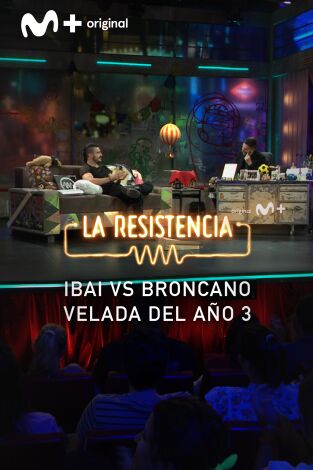 M+ original

original M+

LA RESISTENCIA

IBAI VS BRONCANO
VELADA DEL AÑO 3